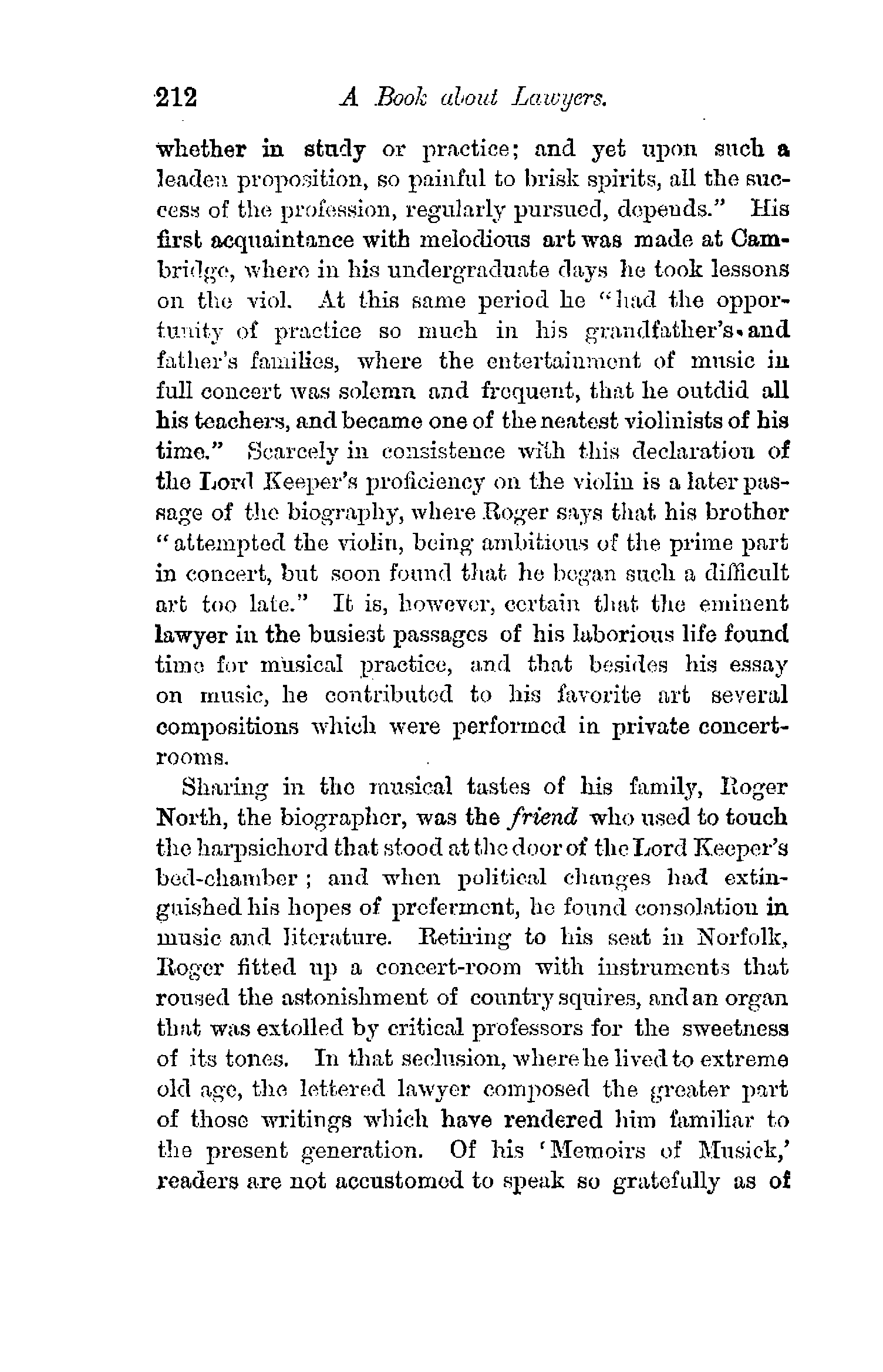 212 A Book about Lawyers.

whether in study or practice; and yet upon such a leaden proposition, so painful to brisk spirits, all the success of the profession, regularly pursued, depends." His first acquaintance with melodious art was made at Cambridge, where in his undergraduate days he took lessons on the viol. At this same period he "had the opportunity of practice so much in his grandfather's and father's families, where the entertainment of music in full concert was solemn and frequent, that he outdid all his teachers, and became one of the neatest violinists of his time." Scarcely in consistence with this declaration of the Lord Keeper's proficiency on the violin is a later passage of the biography, where Roger says that his brother "attempted the violin, being ambitious of the prime part in concert, but soon found that he began such a difficult art too late." It is, however, certain that the eminent lawyer in the busiest passages of his laborious life found time for musical practice, and that besides his essay on music, he contributed to his favorite art several compositions which were performed in private concert-rooms.

Sharing in the musical tastes of his family, Roger North, the biographer, was the friend who used to touch the harpsichord that stood at the door of the Lord Keeper's bed-chamber; and when political changes had extinguished his hopes of preferment, he found consolation in music and literature. Retiring to his seat in Norfolk, Roger fitted up a concert-room with instruments that roused the astonishment of country squires, and an organ that was extolled by critical professors for the sweetness of its tones. In that seclusion, where he lived to extreme old age, the lettered lawyer composed the greater part of those writings which have rendered him familiar to the present generation. Of his 'Memoirs of Musick,' readers are not accustomed to speak so gratefully as of